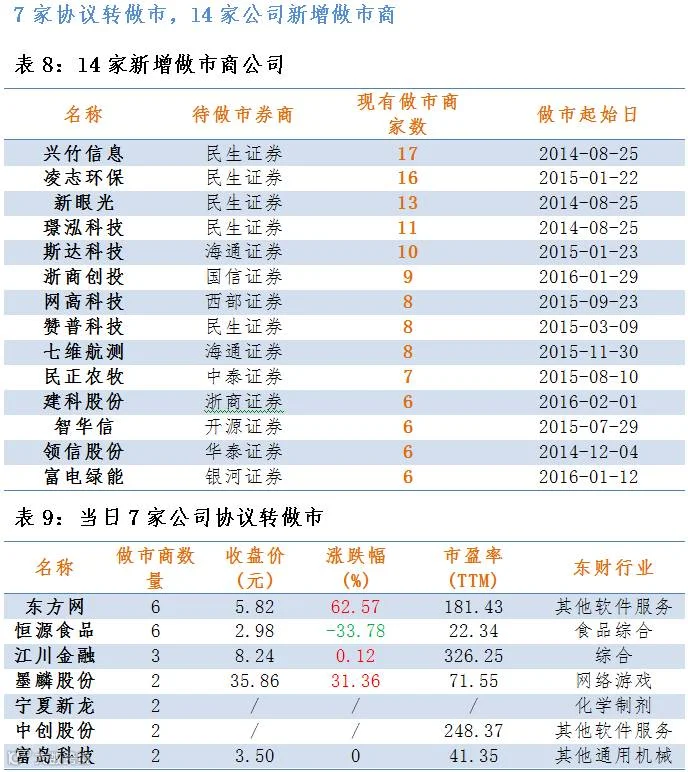 7 家协议转做市，14 家公司新增做市商

表 8：14 家新增做市商公司

| 名称 | 待做市券商 | 现有做市商家数 | 做市起始日 |
|---|---|---|---|
| 兴竹信息 | 民生证券 | 17 | 2014-08-25 |
| 凌志环保 | 民生证券 | 16 | 2015-01-22 |
| 新眼光 | 民生证券 | 13 | 2014-08-25 |
| 璟泓科技 | 民生证券 | 11 | 2014-08-25 |
| 斯达科技 | 海通证券 | 10 | 2015-01-23 |
| 浙商创投 | 国信证券 | 9 | 2016-01-29 |
| 网高科技 | 西部证券 | 8 | 2015-09-23 |
| 赞普科技 | 民生证券 | 8 | 2015-03-09 |
| 七维航测 | 海通证券 | 8 | 2015-11-30 |
| 民正农牧 | 中泰证券 | 7 | 2015-08-10 |
| 建科股份 | 浙商证券 | 6 | 2016-02-01 |
| 智华信 | 开源证券 | 6 | 2015-07-29 |
| 领信股份 | 华泰证券 | 6 | 2014-12-04 |
| 富电绿能 | 银河证券 | 6 | 2016-01-12 |

表 9：当日 7 家公司协议转做市

| 名称 | 做市商数量 | 收盘价（元） | 涨跌幅（%） | 市盈率（TTM） | 东财行业 |
|---|---|---|---|---|---|
| 东方网 | 6 | 5.82 | 62.57 | 181.43 | 其他软件服务 |
| 恒源食品 | 6 | 2.98 | -33.78 | 22.34 | 食品综合 |
| 江川金融 | 3 | 8.24 | 0.12 | 326.25 | 综合 |
| 墨麟股份 | 2 | 35.86 | 31.36 | 71.55 | 网络游戏 |
| 宁夏新龙 | 2 | / | / | / | 化学制剂 |
| 中创股份 | 2 | / | / | 248.37 | 其他软件服务 |
| 富岛科技 | 2 | 3.50 | 0 | 41.35 | 其他通用机械 |